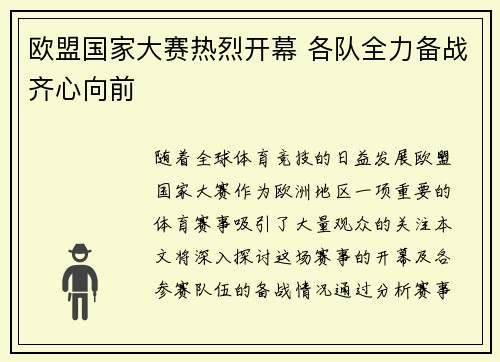 欧盟国家大赛热烈开幕 各队全力备战齐心向前

随着全球体育竞技的日益发展欧盟国家大赛作为欧洲地区一项重要的体育赛事吸引了大量观众的关注本文将深入探讨这场赛事的开幕及各参赛队伍的备战情况通过分析赛事